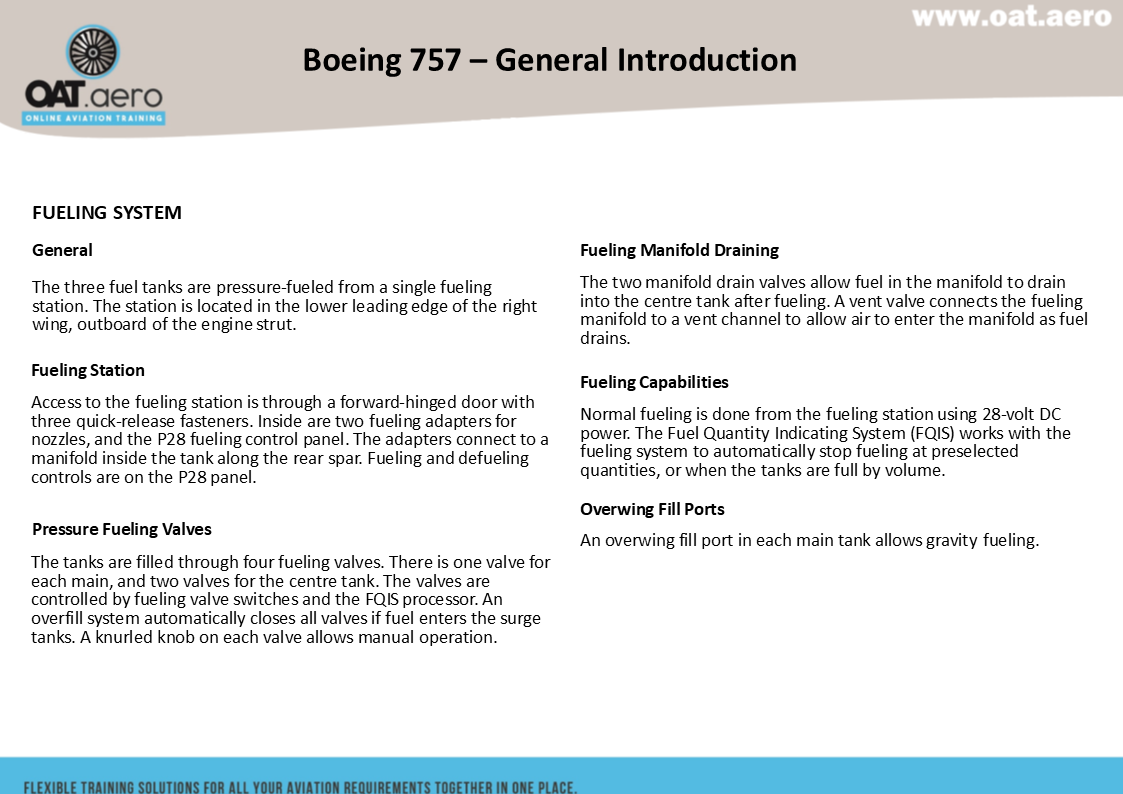 www.oat.aero

OAT.aero
ONLINE AVIATION TRAINING

Boeing 757 – General Introduction

FUELING SYSTEM

General

The three fuel tanks are pressure-fueled from a single fueling station. The station is located in the lower leading edge of the right wing, outboard of the engine strut.

Fueling Station

Access to the fueling station is through a forward-hinged door with three quick-release fasteners. Inside are two fueling adapters for nozzles, and the P28 fueling control panel. The adapters connect to a manifold inside the tank along the rear spar. Fueling and defueling controls are on the P28 panel.

Pressure Fueling Valves

The tanks are filled through four fueling valves. There is one valve for each main, and two valves for the centre tank. The valves are controlled by fueling valve switches and the FQIS processor. An overfill system automatically closes all valves if fuel enters the surge tanks. A knurled knob on each valve allows manual operation.

Fueling Manifold Draining

The two manifold drain valves allow fuel in the manifold to drain into the centre tank after fueling. A vent valve connects the fueling manifold to a vent channel to allow air to enter the manifold as fuel drains.

Fueling Capabilities

Normal fueling is done from the fueling station using 28-volt DC power. The Fuel Quantity Indicating System (FQIS) works with the fueling system to automatically stop fueling at preselected quantities, or when the tanks are full by volume.

Overwing Fill Ports

An overwing fill port in each main tank allows gravity fueling.

FLEXIBLE TRAINING SOLUTIONS FOR ALL YOUR AVIATION REQUIREMENTS TOGETHER IN ONE PLACE.